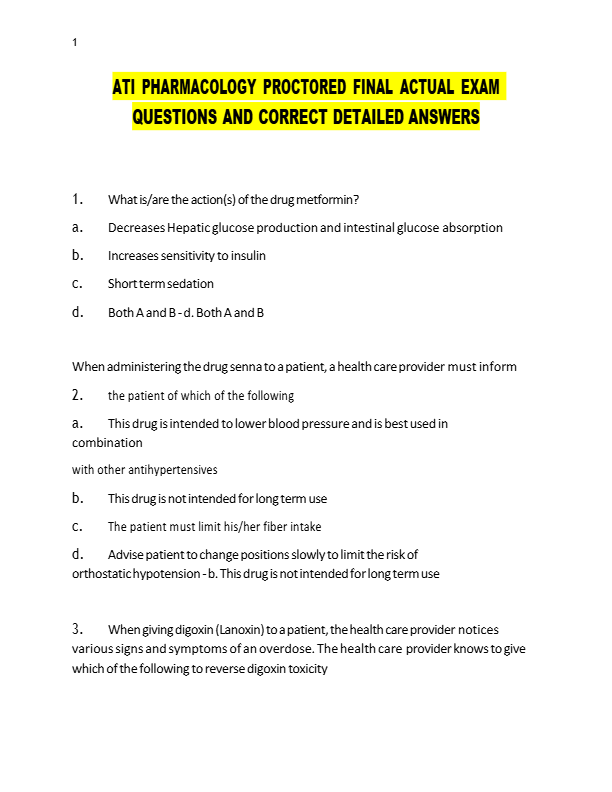 1

ATI PHARMACOLOGY PROCTORED FINAL ACTUAL EXAM QUESTIONS AND CORRECT DETAILED ANSWERS

1. What is/are the action(s) of the drug metformin?

a. Decreases Hepatic glucose production and intestinal glucose absorption

b. Increases sensitivity to insulin

c. Short term sedation

d. Both A and B - d. Both A and B

When administering the drug senna to a patient, a health care provider must inform

2. the patient of which of the following

a. This drug is intended to lower blood pressure and is best used in combination

with other antihypertensives

b. This drug is not intended for long term use

c. The patient must limit his/her fiber intake

d. Advise patient to change positions slowly to limit the risk of orthostatic hypotension - b. This drug is not intended for long term use

3. When giving digoxin (Lanoxin) to a patient, the health care provider notices various signs and symptoms of an overdose. The health care provider knows to give which of the following to reverse digoxin toxicity